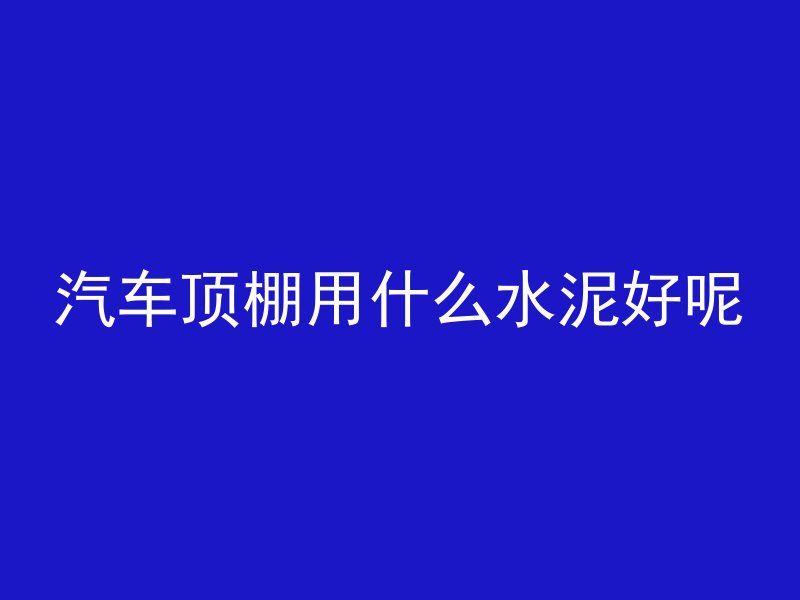 汽车顶棚用什么水泥好呢